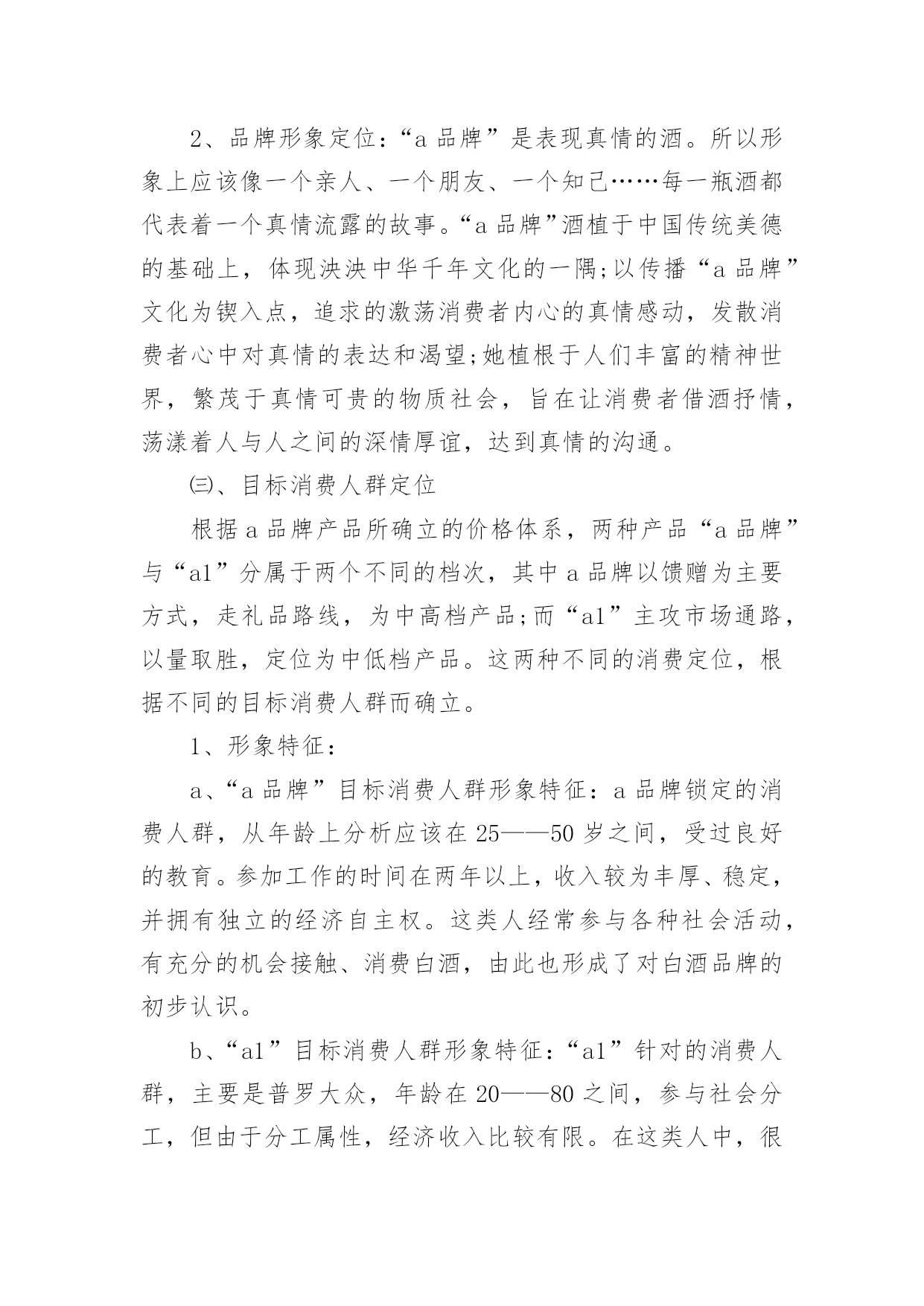 2、品牌形象定位：“a 品牌”是表现真情的酒。所以形象上应该像一个亲人、一个朋友、一个知己……每一瓶酒都代表着一个真情流露的故事。“a 品牌”酒植于中国传统美德的基础上，体现泱泱中华千年文化的一隅;以传播“a 品牌”文化为锲入点，追求的激荡消费者内心的真情感动，发散消费者心中对真情的表达和渴望;她植根于人们丰富的精神世界，繁茂于真情可贵的物质社会，旨在让消费者借酒抒情，荡漾着人与人之间的深情厚谊，达到真情的沟通。

㈢、目标消费人群定位

根据 a 品牌产品所确立的价格体系，两种产品“a 品牌”与“a1”分属于两个不同的档次，其中 a 品牌以馈赠为主要方式，走礼品路线，为中高档产品;而“a1”主攻市场通路，以量取胜，定位为中低档产品。这两种不同的消费定位，根据不同的目标消费人群而确立。

1、形象特征：

a、“a 品牌”目标消费人群形象特征：a 品牌锁定的消费人群，从年龄上分析应该在 25——50 岁之间，受过良好的教育。参加工作的时间在两年以上，收入较为丰厚、稳定，并拥有独立的经济自主权。这类人经常参与各种社会活动，有充分的机会接触、消费白酒，由此也形成了对白酒品牌的初步认识。

b、“a1”目标消费人群形象特征：“a1”针对的消费人群，主要是普罗大众，年龄在 20——80 之间，参与社会分工，但由于分工属性，经济收入比较有限。在这类人中，很